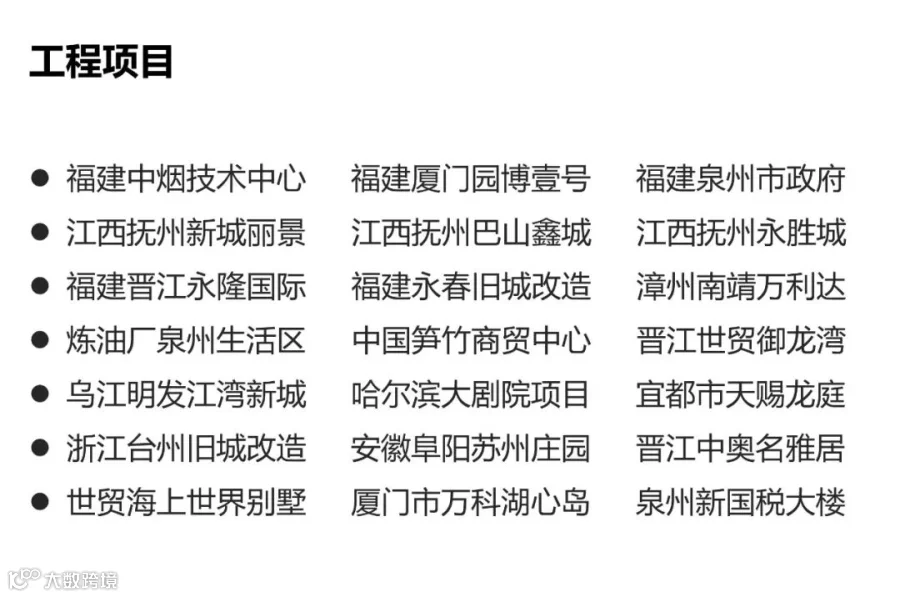 工程项目

• 福建中烟技术中心 福建厦门园博壹号 福建泉州市政府
• 江西抚州新城丽景 江西抚州巴山鑫城 江西抚州永胜城
• 福建晋江永隆国际 福建永春旧城改造 漳州南靖万利达
• 炼油厂泉州生活区 中国笋竹商贸中心 晋江世贸御龙湾
• 乌江明发江湾新城 哈尔滨大剧院项目 宜都市天赐龙庭
• 浙江台州旧城改造 安徽阜阳苏州庄园 晋江中奥名雅居
• 世贸海上世界别墅 厦门市万科湖心岛 泉州新国税大楼

大数跨境